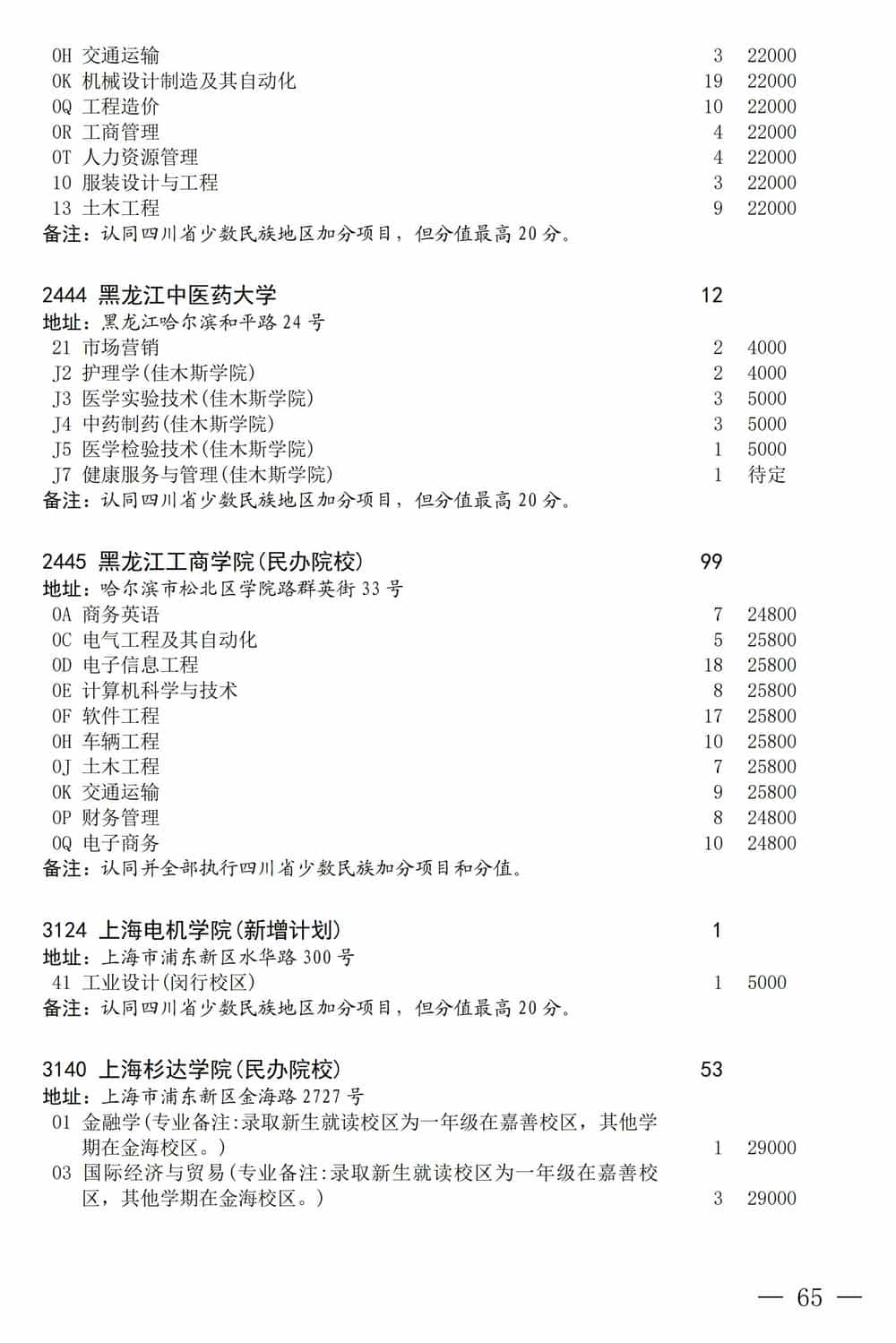 0H 交通运输 3 22000
0K 机械设计制造及其自动化 19 22000
0Q 工程造价 10 22000
0R 工商管理 4 22000
0T 人力资源管理 4 22000
10 服装设计与工程 3 22000
13 土木工程 9 22000
备注：认同四川省少数民族地区加分项目，但分值最高20分。

2444 黑龙江中医药大学 12
地址：黑龙江哈尔滨和平路24号
21 市场营销 2 4000
J2 护理学(佳木斯学院) 2 4000
J3 医学实验技术(佳木斯学院) 3 5000
J4 中药制药(佳木斯学院) 3 5000
J5 医学检验技术(佳木斯学院) 1 5000
J7 健康服务与管理(佳木斯学院) 1 待定
备注：认同四川省少数民族地区加分项目，但分值最高20分。

2445 黑龙江工商学院(民办院校) 99
地址：哈尔滨市松北区学院路群英街33号
0A 商务英语 7 24800
0C 电气工程及其自动化 5 25800
0D 电子信息工程 18 25800
0E 计算机科学与技术 8 25800
0F 软件工程 17 25800
0H 车辆工程 10 25800
0J 土木工程 7 25800
0K 交通运输 9 25800
0P 财务管理 8 24800
0Q 电子商务 10 24800
备注：认同并全部执行四川省少数民族加分项目和分值。

3124 上海电机学院(新增计划) 1
地址：上海市浦东新区水华路300号
41 工业设计(闵行校区) 1 5000
备注：认同四川省少数民族地区加分项目，但分值最高20分。

3140 上海杉达学院(民办院校) 53
地址：上海市浦东新区金海路2727号
01 金融学(专业备注:录取新生就读校区为一年级在嘉善校区，其他学期在金海校区。) 1 29000
03 国际经济与贸易(专业备注:录取新生就读校区为一年级在嘉善校区，其他学期在金海校区。) 3 29000

— 65 —